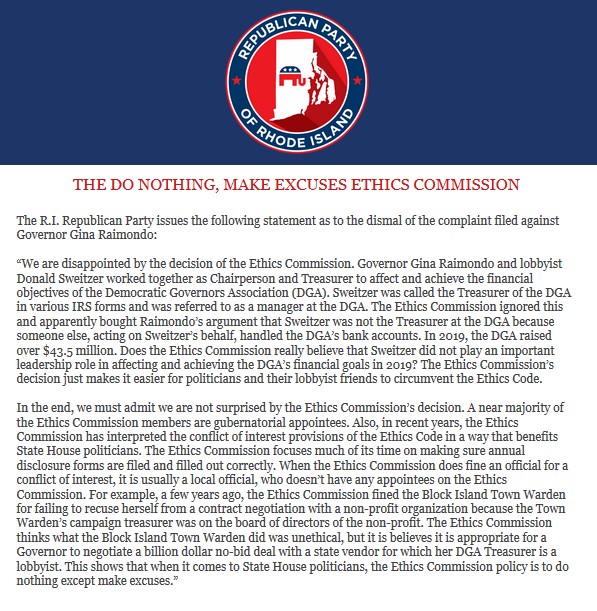 REPUBLICAN PARTY OF RHODE ISLAND

THE DO NOTHING, MAKE EXCUSES ETHICS COMMISSION

The R.I. Republican Party issues the following statement as to the dismal of the complaint filed against Governor Gina Raimondo:

“We are disappointed by the decision of the Ethics Commission. Governor Gina Raimondo and lobbyist Donald Sweitzer worked together as Chairperson and Treasurer to affect and achieve the financial objectives of the Democratic Governors Association (DGA). Sweitzer was called the Treasurer of the DGA in various IRS forms and was referred to as a manager at the DGA. The Ethics Commission ignored this and apparently bought Raimondo’s argument that Sweitzer was not the Treasurer at the DGA because someone else, acting on Sweitzer’s behalf, handled the DGA’s bank accounts. In 2019, the DGA raised over $43.5 million. Does the Ethics Commission really believe that Sweitzer did not play an important leadership role in affecting and achieving the DGA’s financial goals in 2019? The Ethics Commission’s decision just makes it easier for politicians and their lobbyist friends to circumvent the Ethics Code.

In the end, we must admit we are not surprised by the Ethics Commission’s decision. A near majority of the Ethics Commission members are gubernatorial appointees. Also, in recent years, the Ethics Commission has interpreted the conflict of interest provisions of the Ethics Code in a way that benefits State House politicians. The Ethics Commission focuses much of its time on making sure annual disclosure forms are filed and filled out correctly. When the Ethics Commission does fine an official for a conflict of interest, it is usually a local official, who doesn’t have any appointees on the Ethics Commission. For example, a few years ago, the Ethics Commission fined the Block Island Town Warden for failing to recuse herself from a contract negotiation with a non-profit organization because the Town Warden’s campaign treasurer was on the board of directors of the non-profit. The Ethics Commission thinks what the Block Island Town Warden did was unethical, but it is believes it is appropriate for a Governor to negotiate a billion dollar no-bid deal with a state vendor for which her DGA Treasurer is a lobbyist. This shows that when it comes to State House politicians, the Ethics Commission policy is to do nothing except make excuses.”